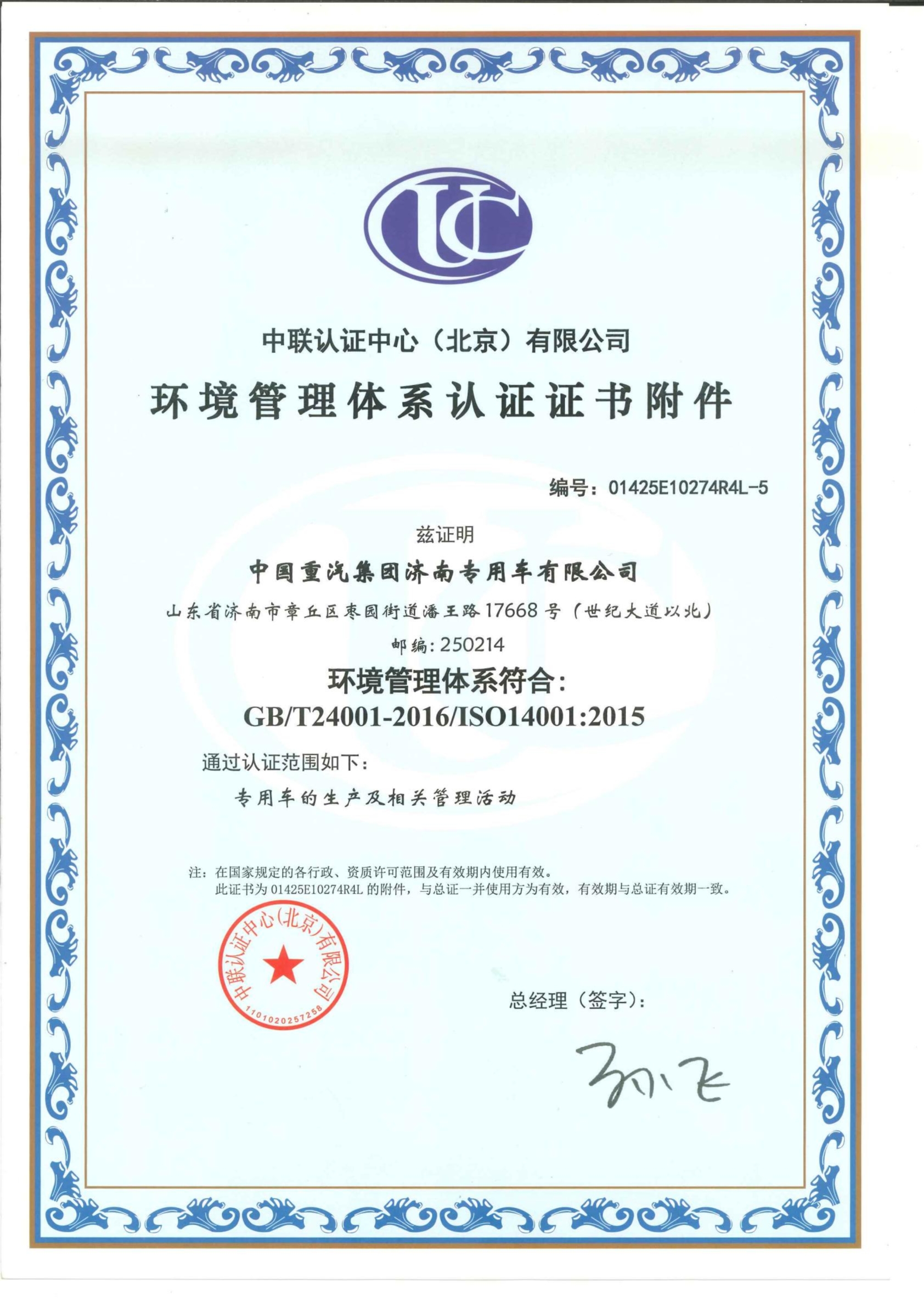 UC

中联认证中心（北京）有限公司

环境管理体系认证证书附件

编号：01425E10274R4L-5

兹证明

中国重汽集团济南专用车有限公司

山东省济南市章丘区枣园街道潘王路17668号（世纪大道以北）

邮编：250214

环境管理体系符合：

GB/T24001-2016/ISO14001:2015

通过认证范围如下：

专用车的生产及相关管理活动

注：在国家规定的各行政、资质许可范围及有效期内使用有效。
此证书为01425E10274R4L的附件，与总证一并使用方为有效，有效期与总证有效期一致。

中联认证中心(北京)有限公司
1101020257258

总经理（签字）：

孙飞